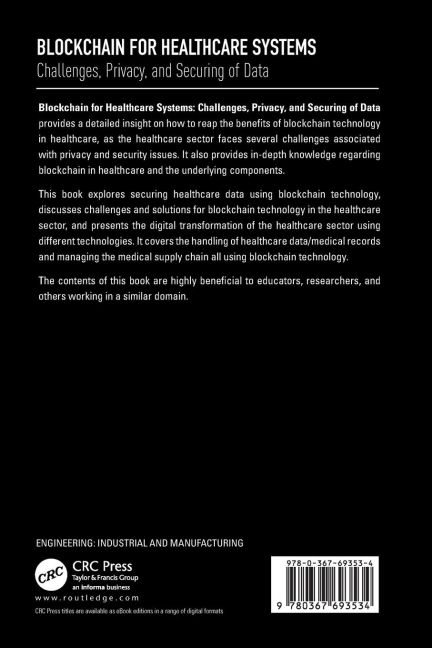 BLOCKCHAIN FOR HEALTHCARE SYSTEMS
Challenges, Privacy, and Securing of Data

Blockchain for Healthcare Systems: Challenges, Privacy, and Securing of Data provides a detailed insight on how to reap the benefits of blockchain technology in healthcare, as the healthcare sector faces several challenges associated with privacy and security issues. It also provides in-depth knowledge regarding blockchain in healthcare and the underlying components.

This book explores securing healthcare data using blockchain technology, discusses challenges and solutions for blockchain technology in the healthcare sector, and presents the digital transformation of the healthcare sector using different technologies. It covers the handling of healthcare data/medical records and managing the medical supply chain all using blockchain technology.

The contents of this book are highly beneficial to educators, researchers, and others working in a similar domain.

ENGINEERING: INDUSTRIAL AND MANUFACTURING

CRC
CRC Press
Taylor & Francis Group
an informa business
www.routledge.com
CRC Press titles are available as eBook editions in a range of digital formats

978-0-367-69353-4
9 780367 693534